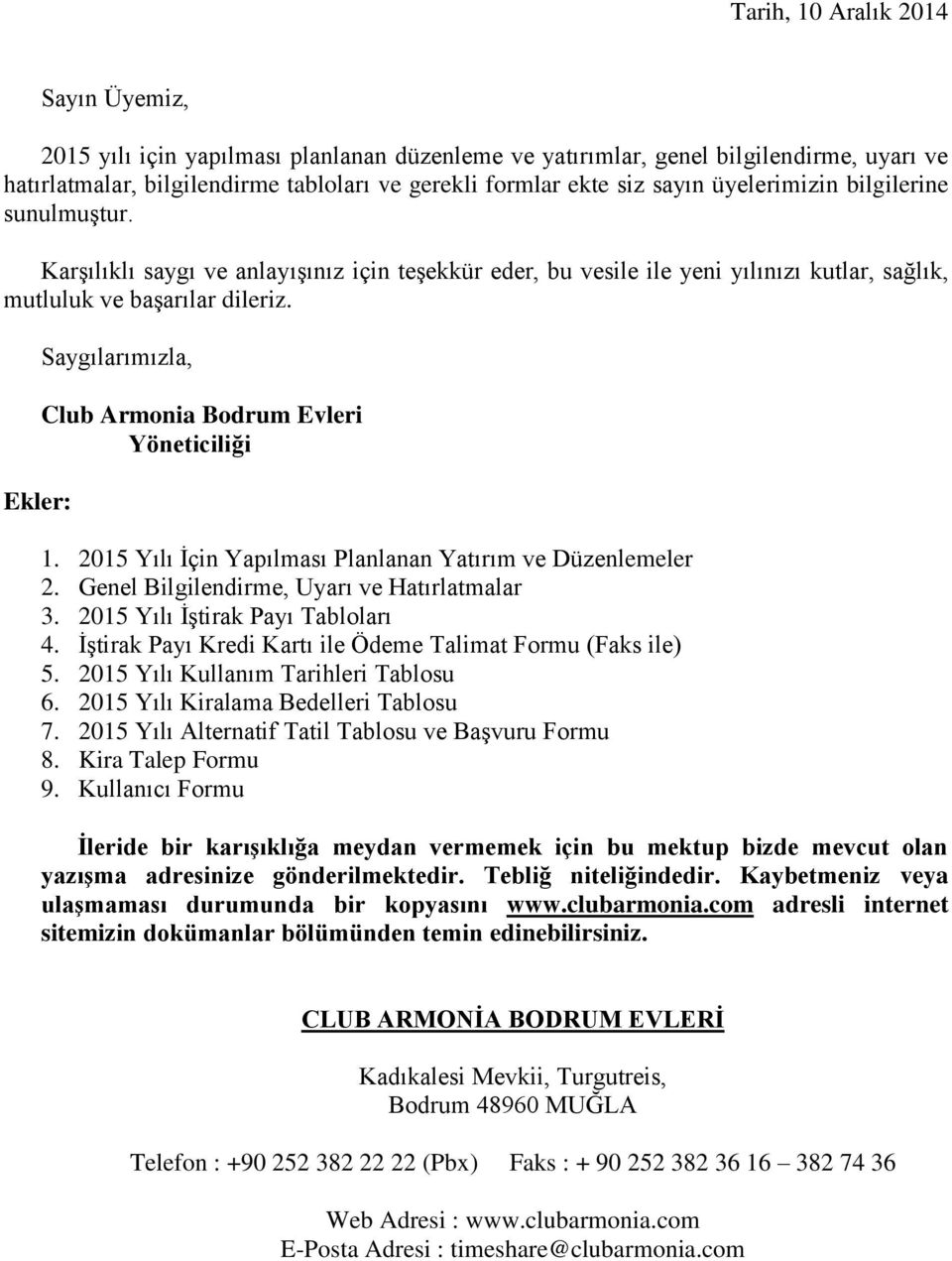 Tarih, 10 Aralık 2014

Sayın Üyemiz,

2015 yılı için yapılması planlanan düzenleme ve yatırımlar, genel bilgilendirme, uyarı ve hatırlatmalar, bilgilendirme tabloları ve gerekli formlar ekte siz sayın üyelerimizin bilgilerine sunulmuştur.

Karşılıklı saygı ve anlayışınız için teşekkür eder, bu vesile ile yeni yılınızı kutlar, sağlık, mutluluk ve başarılar dileriz.

Saygılarımızla,

Club Armonia Bodrum Evleri
Yöneticiliği

Ekler:

1. 2015 Yılı İçin Yapılması Planlanan Yatırım ve Düzenlemeler
2. Genel Bilgilendirme, Uyarı ve Hatırlatmalar
3. 2015 Yılı İştirak Payı Tabloları
4. İştirak Payı Kredi Kartı ile Ödeme Talimat Formu (Faks ile)
5. 2015 Yılı Kullanım Tarihleri Tablosu
6. 2015 Yılı Kiralama Bedelleri Tablosu
7. 2015 Yılı Alternatif Tatil Tablosu ve Başvuru Formu
8. Kira Talep Formu
9. Kullanıcı Formu

İleride bir karışıklığa meydan vermemek için bu mektup bizde mevcut olan yazışma adresinize gönderilmektedir. Tebliğ niteliğindedir. Kaybetmeniz veya ulaşmaması durumunda bir kopyasını www.clubarmonia.com adresli internet sitemizin dokümanlar bölümünden temin edinebilirsiniz.

CLUB ARMONİA BODRUM EVLERİ

Kadıkalesi Mevkii, Turgutreis,
Bodrum 48960 MUĞLA

Telefon : +90 252 382 22 22 (Pbx) Faks : + 90 252 382 36 16 – 382 74 36

Web Adresi : www.clubarmonia.com
E-Posta Adresi : timeshare@clubarmonia.com